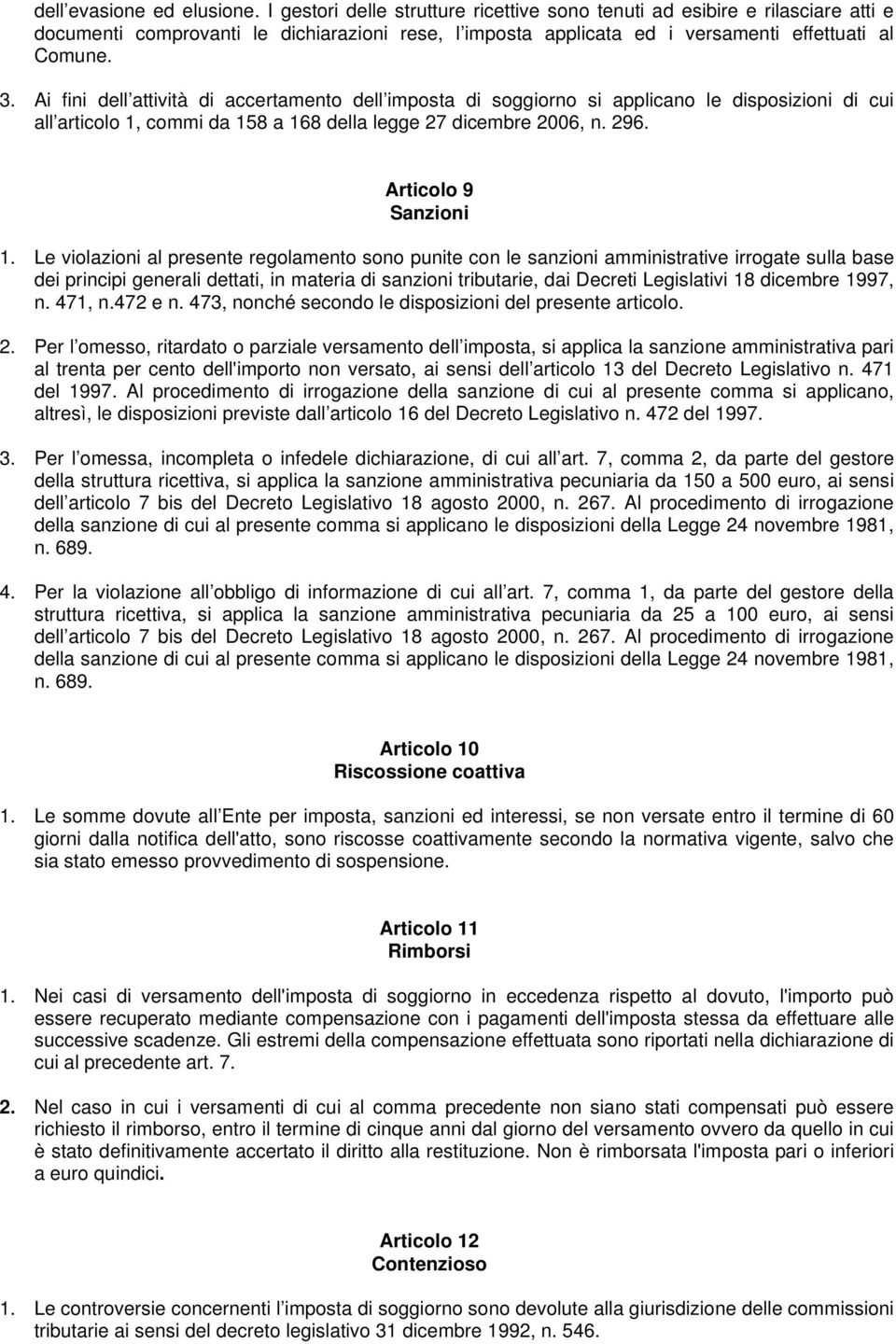 dell evasione ed elusione. I gestori delle strutture ricettive sono tenuti ad esibire e rilasciare atti e documenti comprovanti le dichiarazioni rese, l imposta applicata ed i versamenti effettuati al Comune.

3. Ai fini dell attività di accertamento dell imposta di soggiorno si applicano le disposizioni di cui all articolo 1, commi da 158 a 168 della legge 27 dicembre 2006, n. 296.

Articolo 9
Sanzioni

1. Le violazioni al presente regolamento sono punite con le sanzioni amministrative irrogate sulla base dei principi generali dettati, in materia di sanzioni tributarie, dai Decreti Legislativi 18 dicembre 1997, n. 471, n.472 e n. 473, nonché secondo le disposizioni del presente articolo.

2. Per l omesso, ritardato o parziale versamento dell imposta, si applica la sanzione amministrativa pari al trenta per cento dell'importo non versato, ai sensi dell articolo 13 del Decreto Legislativo n. 471 del 1997. Al procedimento di irrogazione della sanzione di cui al presente comma si applicano, altresì, le disposizioni previste dall articolo 16 del Decreto Legislativo n. 472 del 1997.

3. Per l omessa, incompleta o infedele dichiarazione, di cui all art. 7, comma 2, da parte del gestore della struttura ricettiva, si applica la sanzione amministrativa pecuniaria da 150 a 500 euro, ai sensi dell articolo 7 bis del Decreto Legislativo 18 agosto 2000, n. 267. Al procedimento di irrogazione della sanzione di cui al presente comma si applicano le disposizioni della Legge 24 novembre 1981, n. 689.

4. Per la violazione all obbligo di informazione di cui all art. 7, comma 1, da parte del gestore della struttura ricettiva, si applica la sanzione amministrativa pecuniaria da 25 a 100 euro, ai sensi dell articolo 7 bis del Decreto Legislativo 18 agosto 2000, n. 267. Al procedimento di irrogazione della sanzione di cui al presente comma si applicano le disposizioni della Legge 24 novembre 1981, n. 689.

Articolo 10
Riscossione coattiva

1. Le somme dovute all Ente per imposta, sanzioni ed interessi, se non versate entro il termine di 60 giorni dalla notifica dell'atto, sono riscosse coattivamente secondo la normativa vigente, salvo che sia stato emesso provvedimento di sospensione.

Articolo 11
Rimborsi

1. Nei casi di versamento dell'imposta di soggiorno in eccedenza rispetto al dovuto, l'importo può essere recuperato mediante compensazione con i pagamenti dell'imposta stessa da effettuare alle successive scadenze. Gli estremi della compensazione effettuata sono riportati nella dichiarazione di cui al precedente art. 7.

2. Nel caso in cui i versamenti di cui al comma precedente non siano stati compensati può essere richiesto il rimborso, entro il termine di cinque anni dal giorno del versamento ovvero da quello in cui è stato definitivamente accertato il diritto alla restituzione. Non è rimborsata l'imposta pari o inferiori a euro quindici.

Articolo 12
Contenzioso

1. Le controversie concernenti l imposta di soggiorno sono devolute alla giurisdizione delle commissioni tributarie ai sensi del decreto legislativo 31 dicembre 1992, n. 546.